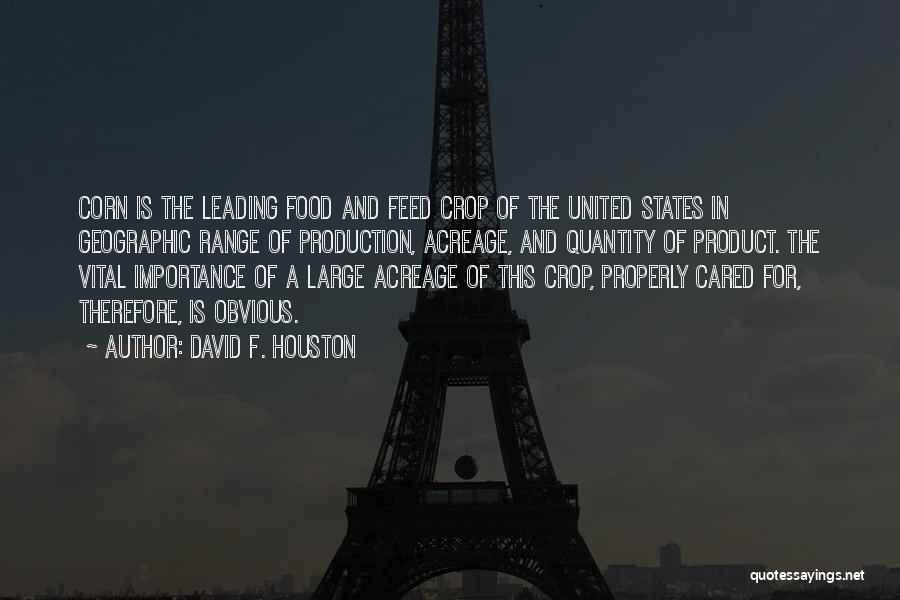 CORN IS THE LEADING FOOD AND FEED CROP OF THE UNITED STATES IN GEOGRAPHIC RANGE OF PRODUCTION, ACREAGE, AND QUANTITY OF PRODUCT. THE VITAL IMPORTANCE OF A LARGE ACREAGE OF THIS CROP, PROPERLY CARED FOR, THEREFORE, IS OBVIOUS.

~ AUTHOR: DAVID F. HOUSTON

quotessayings.net